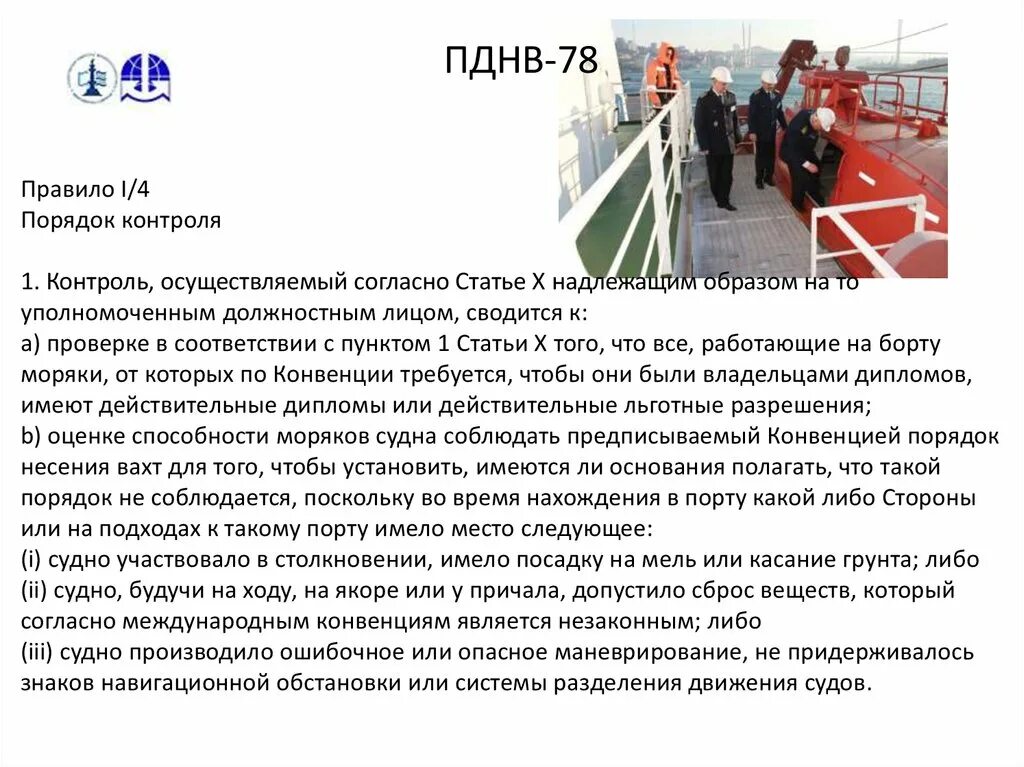 ПДНВ-78

Правило I/4
Порядок контроля

1. Контроль, осуществляемый согласно Статье X надлежащим образом на то уполномоченным должностным лицом, сводится к:
a) проверке в соответствии с пунктом 1 Статьи X того, что все, работающие на борту моряки, от которых по Конвенции требуется, чтобы они были владельцами дипломов, имеют действительные дипломы или действительные льготные разрешения;
b) оценке способности моряков судна соблюдать предписываемый Конвенцией порядок несения вахт для того, чтобы установить, имеются ли основания полагать, что такой порядок не соблюдается, поскольку во время нахождения в порту какой либо Стороны или на подходах к такому порту имело место следующее:
(i) судно участвовало в столкновении, имело посадку на мель или касание грунта; либо
(ii) судно, будучи на ходу, на якоре или у причала, допустило сброс веществ, который согласно международным конвенциям является незаконным; либо
(iii) судно производило ошибочное или опасное маневрирование, не придерживалось знаков навигационной обстановки или системы разделения движения судов.